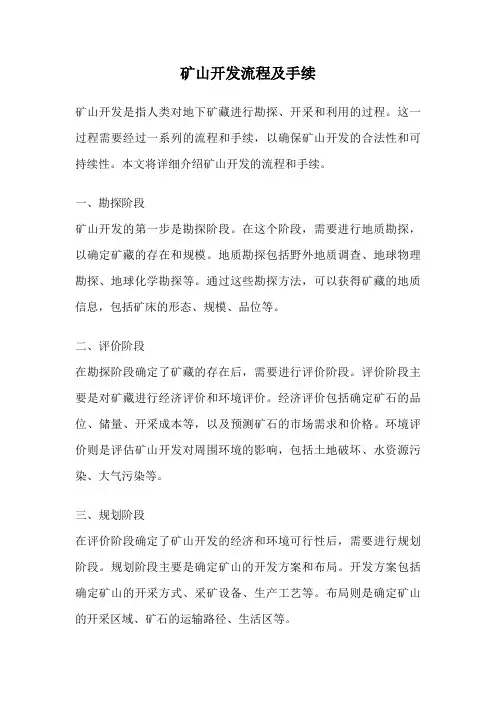 矿山开发流程及手续

矿山开发是指人类对地下矿藏进行勘探、开采和利用的过程。这一过程需要经过一系列的流程和手续，以确保矿山开发的合法性和可持续性。本文将详细介绍矿山开发的流程和手续。

一、勘探阶段

矿山开发的第一步是勘探阶段。在这个阶段，需要进行地质勘探，以确定矿藏的存在和规模。地质勘探包括野外地质调查、地球物理勘探、地球化学勘探等。通过这些勘探方法，可以获得矿藏的地质信息，包括矿床的形态、规模、品位等。

二、评价阶段

在勘探阶段确定了矿藏的存在后，需要进行评价阶段。评价阶段主要是对矿藏进行经济评价和环境评价。经济评价包括确定矿石的品位、储量、开采成本等，以及预测矿石的市场需求和价格。环境评价则是评估矿山开发对周围环境的影响，包括土地破坏、水资源污染、大气污染等。

三、规划阶段

在评价阶段确定了矿山开发的经济和环境可行性后，需要进行规划阶段。规划阶段主要是确定矿山的开发方案和布局。开发方案包括确定矿山的开采方式、采矿设备、生产工艺等。布局则是确定矿山的开采区域、矿石的运输路径、生活区等。